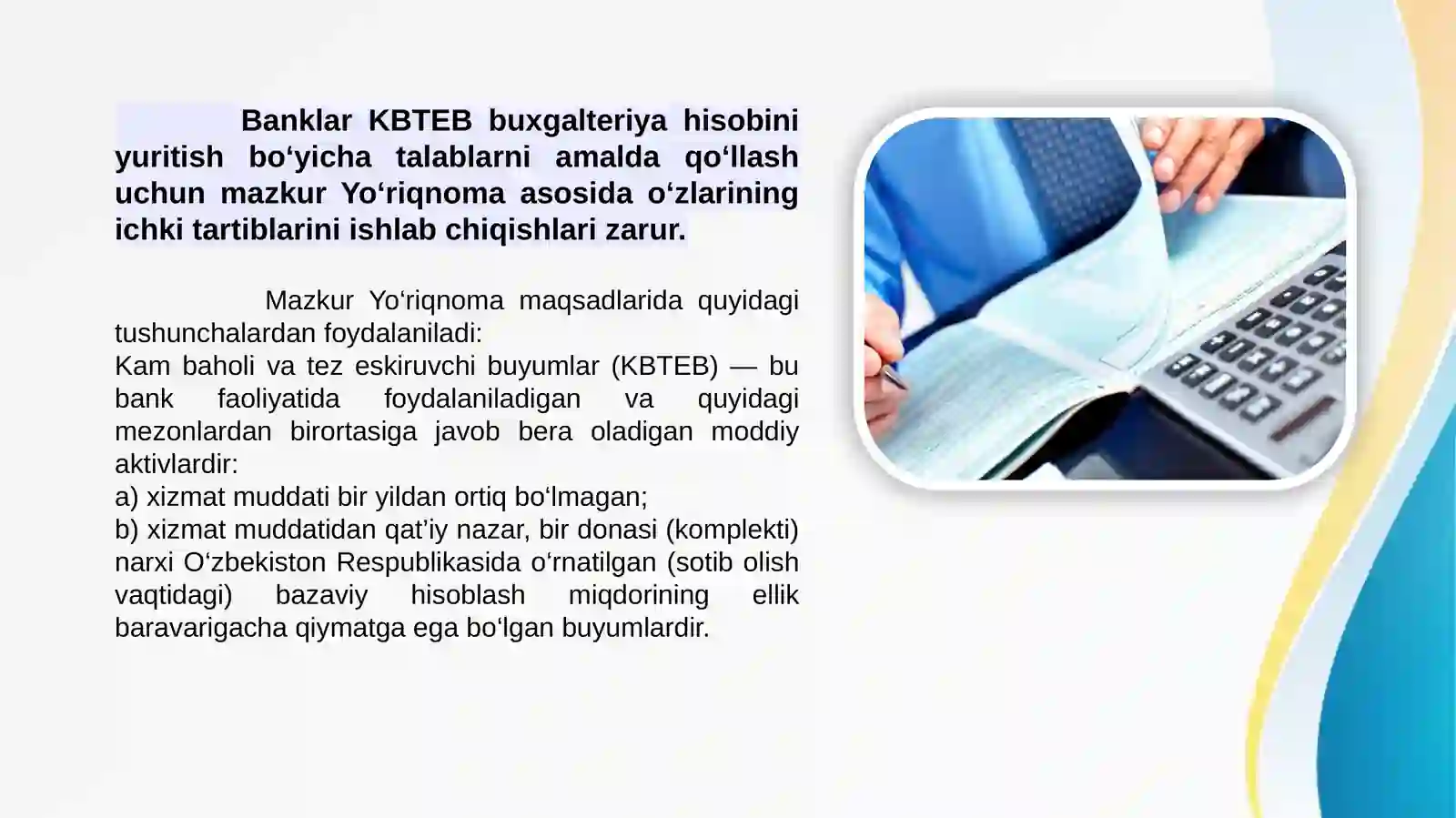 Banklar KBTEB buxgalteriya hisobini yuritish bo‘yicha talablarni amalda qo‘llash uchun mazkur Yo‘riqnoma asosida o‘zlarining ichki tartiblarini ishlab chiqishlari zarur.

Mazkur Yo‘riqnoma maqsadlarida quyidagi tushunchalardan foydalaniladi:
Kam baholi va tez eskiruvchi buyumlar (KBTEB) — bu bank faoliyatida foydalaniladigan va quyidagi mezonlardan birortasiga javob bera oladigan moddiy aktivlardir:
a) xizmat muddati bir yildan ortiq bo‘lmagan;
b) xizmat muddatidan qat’iy nazar, bir donasi (komplekti) narxi O‘zbekiston Respublikasida o‘rnatilgan (sotib olish vaqtidagi) bazaviy hisoblash miqdorining ellik baravarigacha qiymatga ega bo‘lgan buyumlardir.